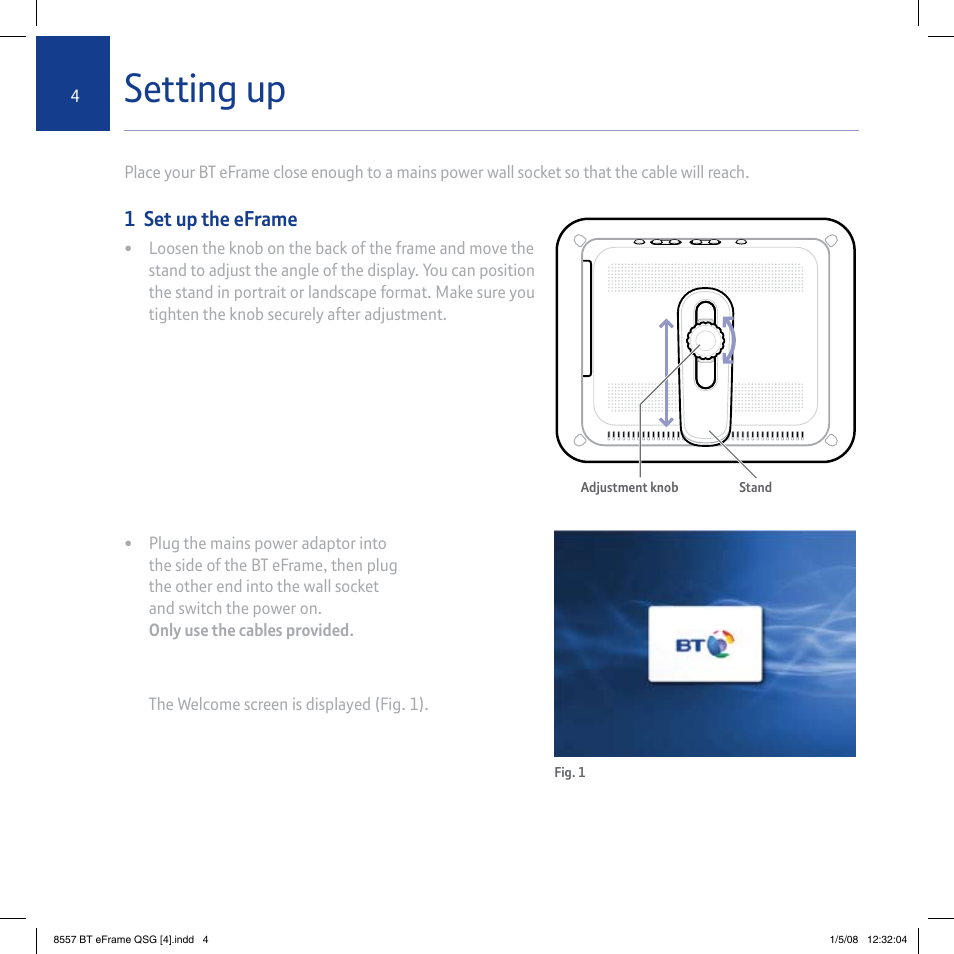 4

Setting up

Place your BT eFrame close enough to a mains power wall socket so that the cable will reach.

1 Set up the eFrame

• Loosen the knob on the back of the frame and move the stand to adjust the angle of the display. You can position the stand in portrait or landscape format. Make sure you tighten the knob securely after adjustment.

Adjustment knob

Stand

• Plug the mains power adaptor into the side of the BT eFrame, then plug the other end into the wall socket and switch the power on.
Only use the cables provided.

The Welcome screen is displayed (Fig. 1).

BT

Fig. 1

8557 BT eFrame QSG [4].indd 4

1/5/08 12:32:04